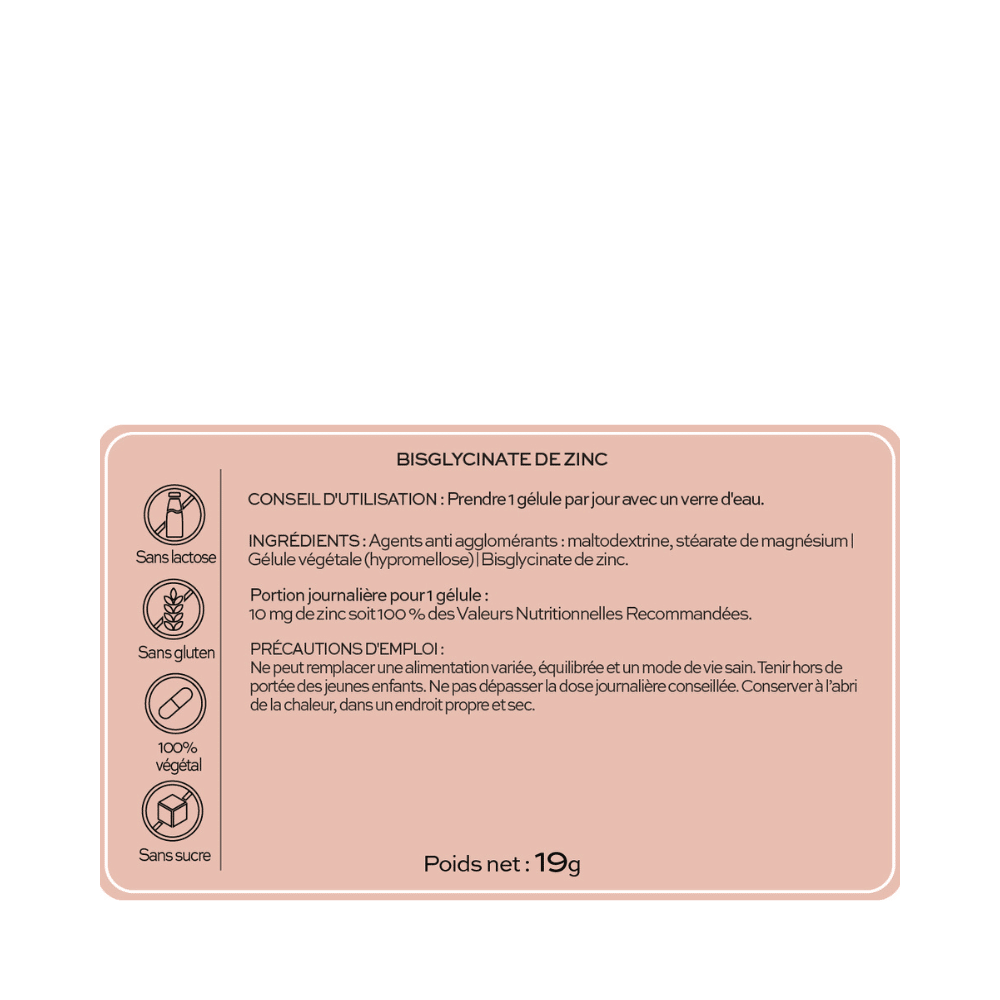 BISGLYCINATE DE ZINC

Sans lactose

Sans gluten

100% végétal

Sans sucre

CONSEIL D'UTILISATION : Prendre 1 gélule par jour avec un verre d'eau.

INGRÉDIENTS : Agents anti agglomérants : maltodextrine, stéarate de magnésium | Gélule végétale (hypromellose) | Bisglycinate de zinc.

Portion journalière pour 1 gélule :
10 mg de zinc soit 100 % des Valeurs Nutritionnelles Recommandées.

PRÉCAUTIONS D'EMPLOI :
Ne peut remplacer une alimentation variée, équilibrée et un mode de vie sain. Tenir hors de portée des jeunes enfants. Ne pas dépasser la dose journalière conseillée. Conserver à l'abri de la chaleur, dans un endroit propre et sec.

Poids net : 19g